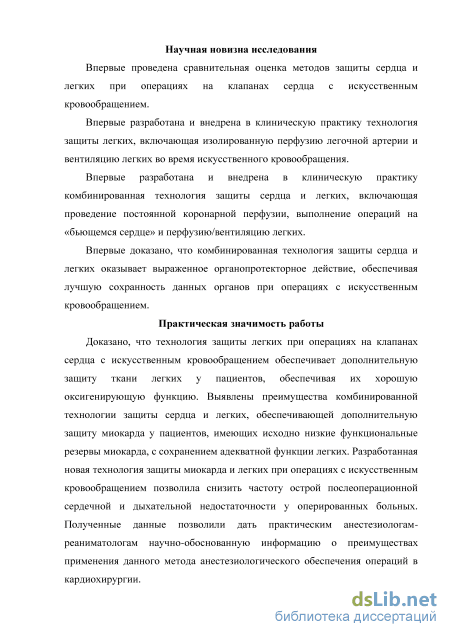 Научная новизна исследования

Впервые проведена сравнительная оценка методов защиты сердца и легких при операциях на клапанах сердца с искусственным кровообращением.

Впервые разработана и внедрена в клиническую практику технология защиты легких, включающая изолированную перфузию легочной артерии и вентиляцию легких во время искусственного кровообращения.

Впервые разработана и внедрена в клиническую практику комбинированная технология защиты сердца и легких, включающая проведение постоянной коронарной перфузии, выполнение операций на «бьющемся сердце» и перфузию/вентиляцию легких.

Впервые доказано, что комбинированная технология защиты сердца и легких оказывает выраженное органопротекторное действие, обеспечивая лучшую сохранность данных органов при операциях с искусственным кровообращением.

Практическая значимость работы

Доказано, что технология защиты легких при операциях на клапанах сердца с искусственным кровообращением обеспечивает дополнительную защиту ткани легких у пациентов, обеспечивая их хорошую оксигенирующую функцию. Выявлены преимущества комбинированной технологии защиты сердца и легких, обеспечивающей дополнительную защиту миокарда у пациентов, имеющих исходно низкие функциональные резервы миокарда, с сохранением адекватной функции легких. Разработанная новая технология защиты миокарда и легких при операциях с искусственным кровообращением позволила снизить частоту острой послеоперационной сердечной и дыхательной недостаточности у оперированных больных. Полученные данные позволили дать практическим анестезиологам-реаниматологам научно-обоснованную информацию о преимуществах применения данного метода анестезиологического обеспечения операций в кардиохирургии.

dsLib.net
библиотека диссертаций